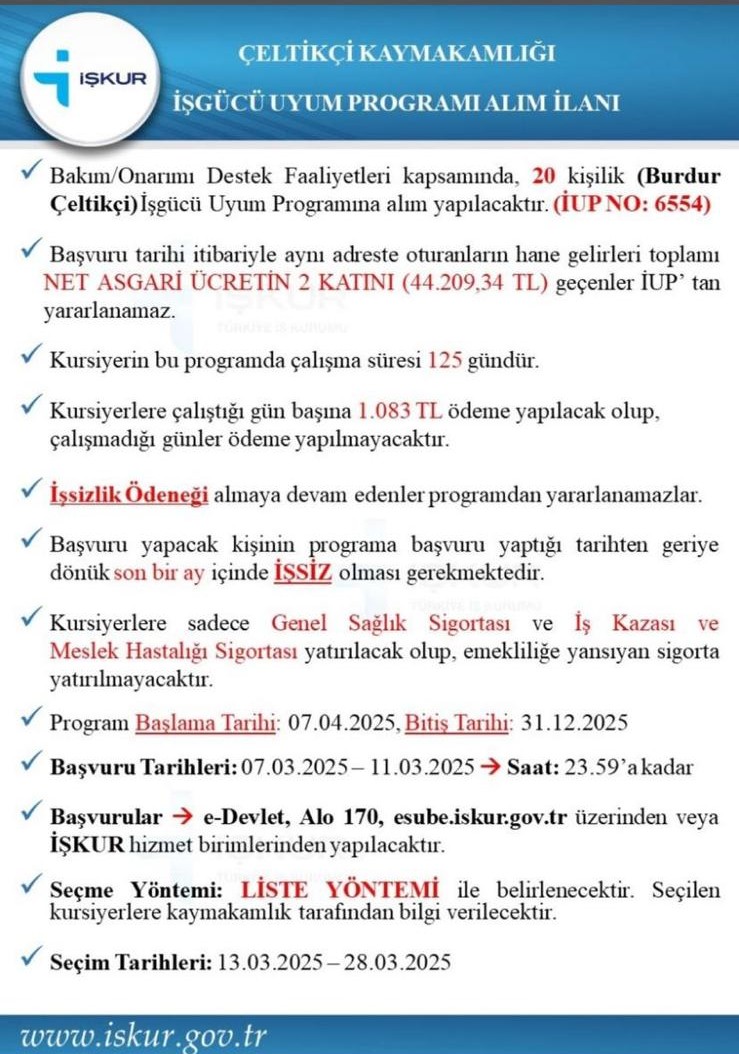 İŞKUR

ÇELTİKÇİ KAYMAKAMLIĞI

İŞGÜCÜ UYUM PROGRAMI ALIM İLANI

✓ Bakım/Onarımı Destek Faaliyetleri kapsamında, 20 kişilik (Burdur Çeltikçi) İşgücü Uyum Programına alım yapılacaktır. (İUP NO: 6554)

✓ Başvuru tarihi itibariyle aynı adreste oturanların hane gelirleri toplamı NET ASGARİ ÜCRETİN 2 KATINI (44.209,34 TL) geçenler İUP' tan yararlanamaz.

✓ Kursiyerin bu programda çalışma süresi 125 gündür.

✓ Kursiyerlere çalıştığı gün başına 1.083 TL ödeme yapılacak olup, çalışmadığı günler ödeme yapılmayacaktır.

✓ İşsizlik Ödeneği almaya devam edenler programdan yararlanamazlar.

✓ Başvuru yapacak kişinin programa başvuru yaptığı tarihten geriye dönük son bir ay içinde İŞSİZ olması gerekmektedir.

✓ Kursiyerlere sadece Genel Sağlık Sigortası ve İş Kazası ve Meslek Hastalığı Sigortası yatırılacak olup, emekliliğe yansıyan sigorta yatırılmayacaktır.

✓ Program Başlama Tarihi: 07.04.2025, Bitiş Tarihi: 31.12.2025

✓ Başvuru Tarihleri: 07.03.2025 – 11.03.2025 → Saat: 23.59'a kadar

✓ Başvurular → e-Devlet, Alo 170, esube.iskur.gov.tr üzerinden veya İŞKUR hizmet birimlerinden yapılacaktır.

✓ Seçme Yöntemi: LİSTE YÖNTEMİ ile belirlenecektir. Seçilen kursiyerlere kaymakamlık tarafından bilgi verilecektir.

✓ Seçim Tarihleri: 13.03.2025 – 28.03.2025

www.iskur.gov.tr